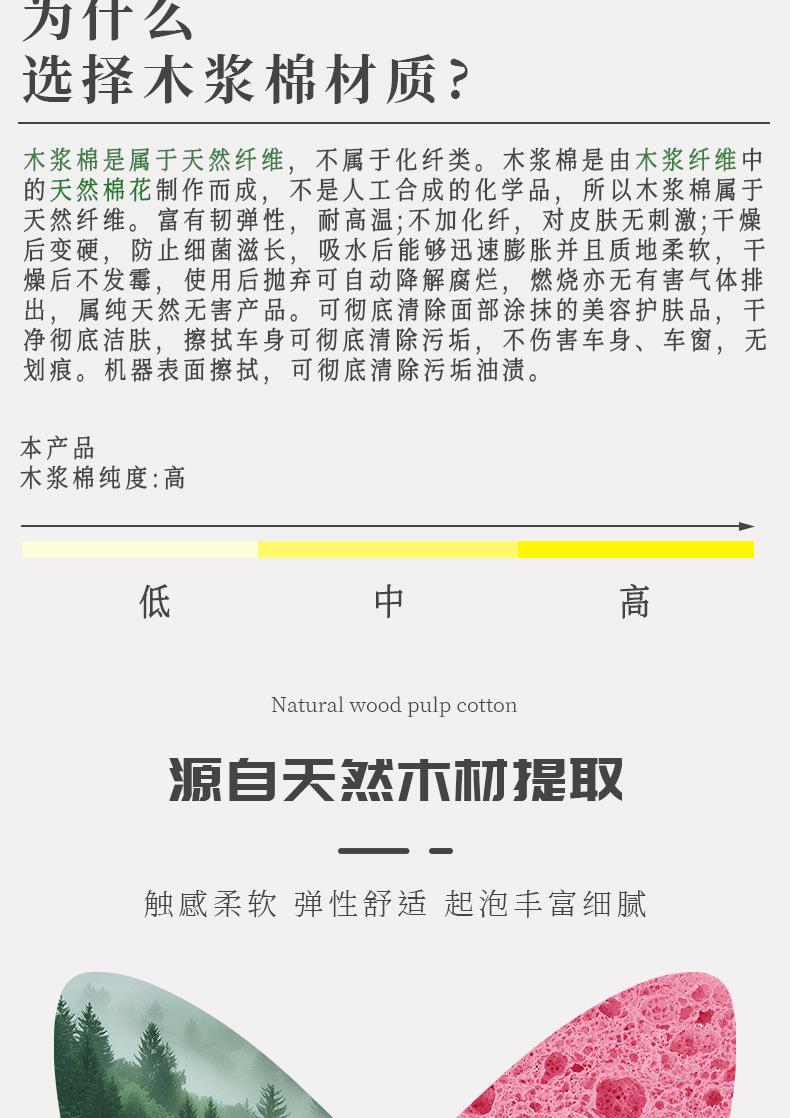 为什么
选择木浆棉材质?

木浆棉是属于天然纤维，不属于化纤类。木浆棉是由木浆纤维中的天然棉花制作而成，不是人工合成的化学品，所以木浆棉属于天然纤维。富有韧弹性，耐高温;不加化纤，对皮肤无刺激;干燥后变硬，防止细菌滋长，吸水后能够迅速膨胀并且质地柔软，干燥后不发霉，使用后抛弃可自动降解腐烂，燃烧亦无有害气体排出，属纯天然无害产品。可彻底清除面部涂抹的美容护肤品，干净彻底洁肤，擦拭车身可彻底清除污垢，不伤害车身、车窗，无划痕。机器表面擦拭，可彻底清除污垢油渍。

本产品
木浆棉纯度:高

低 中 高

Natural wood pulp cotton

源自天然木材提取

触感柔软 弹性舒适 起泡丰富细腻